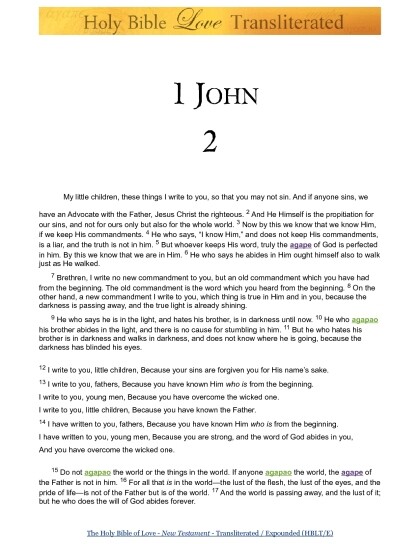 Holy Bible Love Transliterated

1 JOHN

2

My little children, these things I write to you, so that you may not sin. And if anyone sins, we have an Advocate with the Father, Jesus Christ the righteous. $^2$ And He Himself is the propitiation for our sins, and not for ours only but also for the whole world. $^3$ Now by this we know that we know Him, if we keep His commandments. $^4$ He who says, "I know Him," and does not keep His commandments, is a liar, and the truth is not in him. $^5$ But whoever keeps His word, truly the agape of God is perfected in him. By this we know that we are in Him. $^6$ He who says he abides in Him ought himself also to walk just as He walked.

$^7$ Brethren, I write no new commandment to you, but an old commandment which you have had from the beginning. The old commandment is the word which you heard from the beginning. $^8$ On the other hand, a new commandment I write to you, which thing is true in Him and in you, because the darkness is passing away, and the true light is already shining.

$^9$ He who says he is in the light, and hates his brother, is in darkness until now. $^{10}$ He who agapao his brother abides in the light, and there is no cause for stumbling in him. $^{11}$ But he who hates his brother is in darkness and walks in darkness, and does not know where he is going, because the darkness has blinded his eyes.

$^{12}$ I write to you, little children, Because your sins are forgiven you for His name's sake.

$^{13}$ I write to you, fathers, Because you have known Him who is from the beginning.

I write to you, young men, Because you have overcome the wicked one.

I write to you, little children, Because you have known the Father.

$^{14}$ I have written to you, fathers, Because you have known Him who is from the beginning.

I have written to you, young men, Because you are strong, and the word of God abides in you,

And you have overcome the wicked one.

$^{15}$ Do not agapao the world or the things in the world. If anyone agapao the world, the agape of the Father is not in him. $^{16}$ For all that is in the world—the lust of the flesh, the lust of the eyes, and the pride of life—is not of the Father but is of the world. $^{17}$ And the world is passing away, and the lust of it; but he who does the will of God abides forever.

The Holy Bible of Love - New Testament - Transliterated / Expounded (HBLT/E)